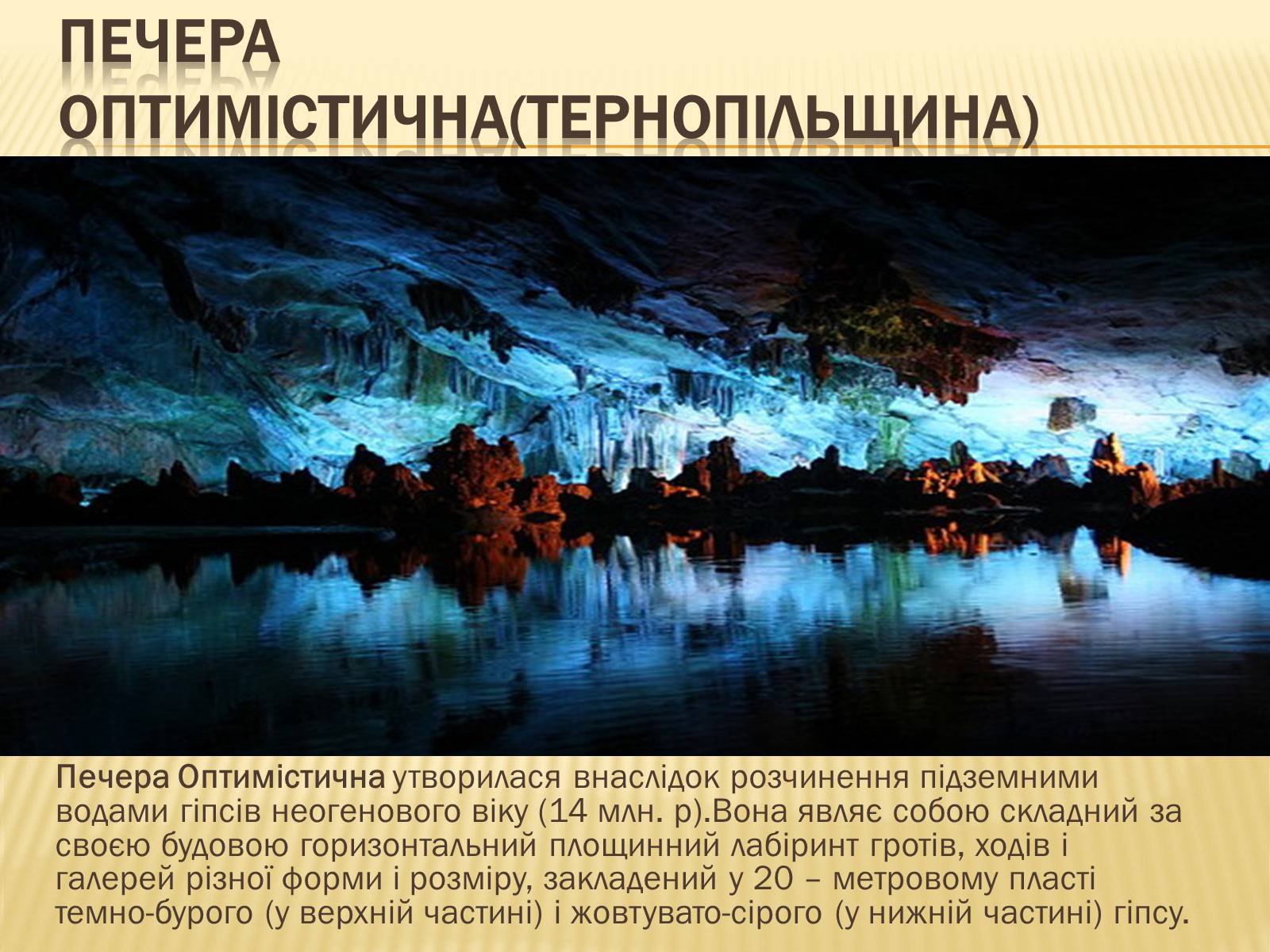 ПЕЧЕРА ОПТИМІСТИЧНА(ТЕРНОПІЛЬЩИНА)

Печера Оптимістична утворилася внаслідок розчинення підземними водами гіпсів неогенового віку (14 млн. р).Вона являє собою складний за своєю будовою горизонтальний площинний лабіринт гротів, ходів і галерей різної форми і розміру, закладений у 20 – метровому пласті темно-бурого (у верхній частині) і жовтувато-сірого (у нижній частині) гіпсу.